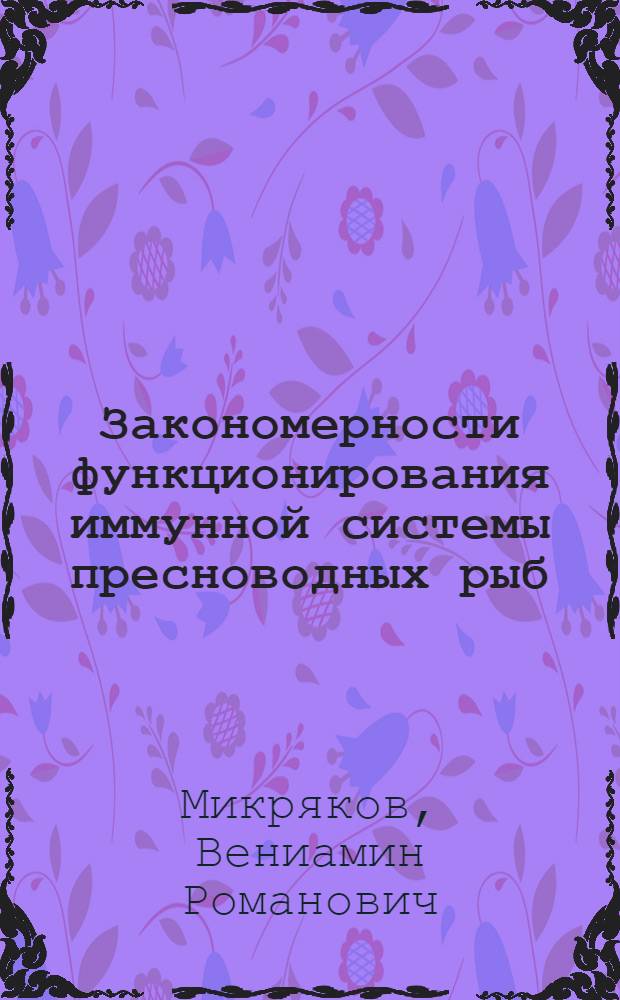 Закономерности функционирования иммунной системы пресноводных рыб

Микряков, Вениамин Романович